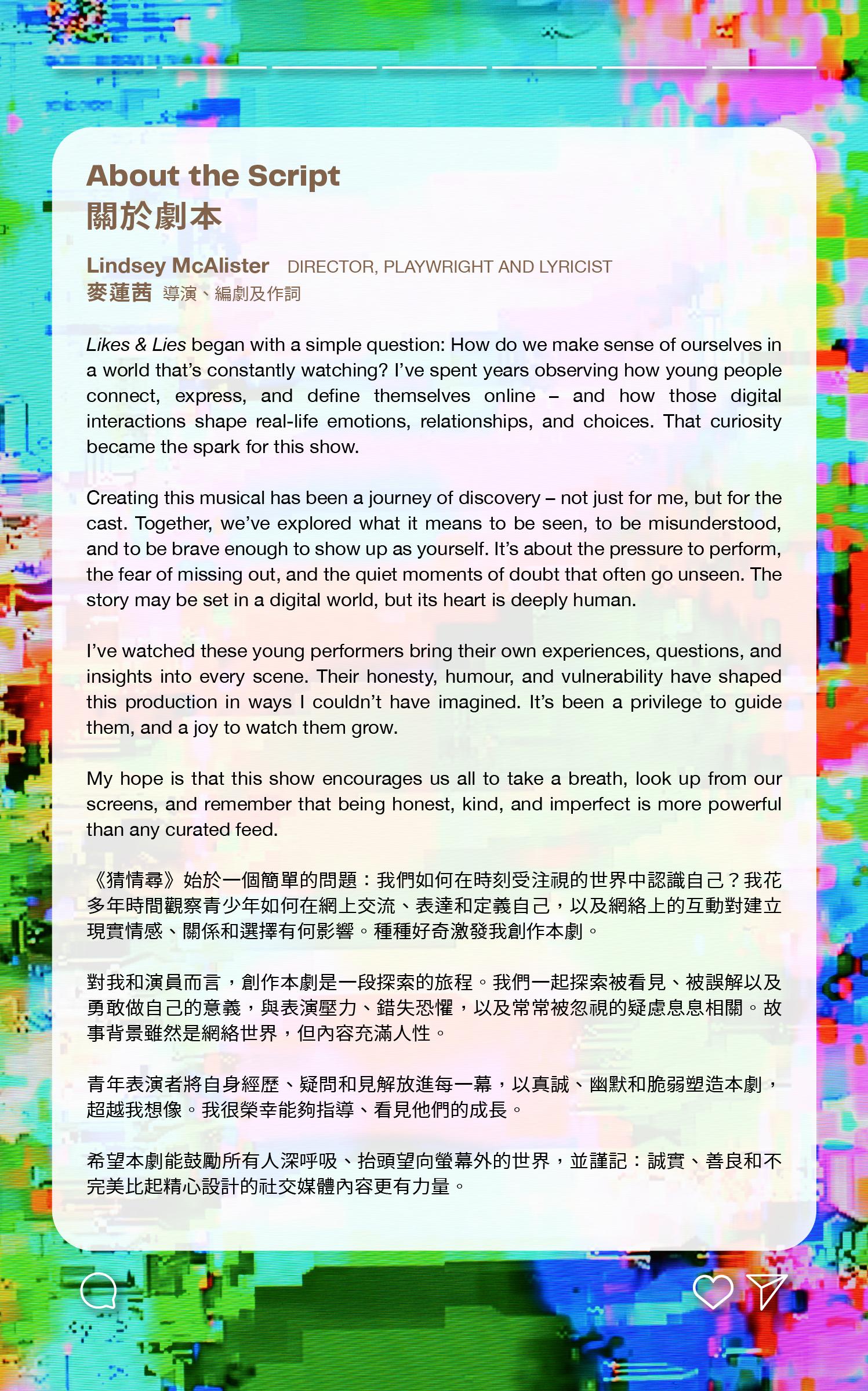 About the Script
關於劇本

Lindsey McAlister DIRECTOR, PLAYWRIGHT AND LYRICIST
麥蓮茜 導演、編劇及作詞

Likes & Lies began with a simple question: How do we make sense of ourselves in a world that's constantly watching? I've spent years observing how young people connect, express, and define themselves online – and how those digital interactions shape real-life emotions, relationships, and choices. That curiosity became the spark for this show.

Creating this musical has been a journey of discovery – not just for me, but for the cast. Together, we've explored what it means to be seen, to be misunderstood, and to be brave enough to show up as yourself. It's about the pressure to perform, the fear of missing out, and the quiet moments of doubt that often go unseen. The story may be set in a digital world, but its heart is deeply human.

I've watched these young performers bring their own experiences, questions, and insights into every scene. Their honesty, humour, and vulnerability have shaped this production in ways I couldn't have imagined. It's been a privilege to guide them, and a joy to watch them grow.

My hope is that this show encourages us all to take a breath, look up from our screens, and remember that being honest, kind, and imperfect is more powerful than any curated feed.

《猜情尋》始於一個簡單的問題：我們如何在時刻受注視的世界中認識自己？我花多年時間觀察青少年如何在網上交流、表達和定義自己，以及網絡上的互動對建立現實情感、關係和選擇有何影響。種種好奇激發我創作本劇。

對我和演員而言，創作本劇是一段探索的旅程。我們一起探索被看見、被誤解以及勇敢做自己的意義，與表演壓力、錯失恐懼，以及常常被忽視的疑慮息息相關。故事背景雖然是網絡世界，但內容充滿人性。

青年表演者將自身經歷、疑問和見解放進每一幕，以真誠、幽默和脆弱塑造本劇，超越我想像。我很榮幸能夠指導、看見他們的成長。

希望本劇能鼓勵所有人深呼吸、抬頭望向螢幕外的世界，並謹記：誠實、善良和不完美比起精心設計的社交媒體內容更有力量。